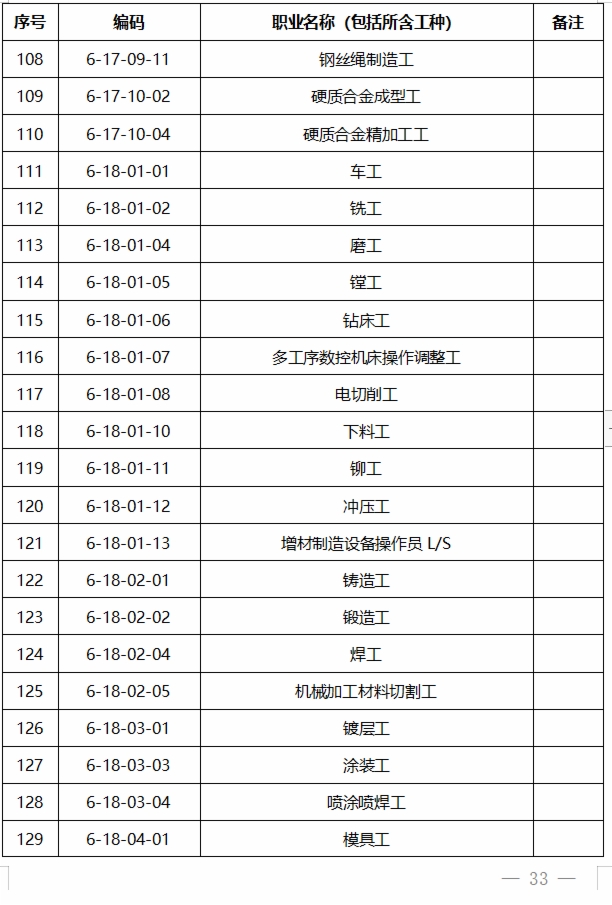 | 序号 | 编码 | 职业名称（包括所含工种） | 备注 |
|---|---|---|---|
| 108 | 6-17-09-11 | 钢丝绳制造工 | |
| 109 | 6-17-10-02 | 硬质合金成型工 | |
| 110 | 6-17-10-04 | 硬质合金精加工工 | |
| 111 | 6-18-01-01 | 车工 | |
| 112 | 6-18-01-02 | 铣工 | |
| 113 | 6-18-01-04 | 磨工 | |
| 114 | 6-18-01-05 | 镗工 | |
| 115 | 6-18-01-06 | 钻床工 | |
| 116 | 6-18-01-07 | 多工序数控机床操作调整工 | |
| 117 | 6-18-01-08 | 电切削工 | |
| 118 | 6-18-01-10 | 下料工 | |
| 119 | 6-18-01-11 | 铆工 | |
| 120 | 6-18-01-12 | 冲压工 | |
| 121 | 6-18-01-13 | 增材制造设备操作员 L/S | |
| 122 | 6-18-02-01 | 铸造工 | |
| 123 | 6-18-02-02 | 锻造工 | |
| 124 | 6-18-02-04 | 焊工 | |
| 125 | 6-18-02-05 | 机械加工材料切割工 | |
| 126 | 6-18-03-01 | 镀层工 | |
| 127 | 6-18-03-03 | 涂装工 | |
| 128 | 6-18-03-04 | 喷涂喷焊工 | |
| 129 | 6-18-04-01 | 模具工 | |

— 33 —